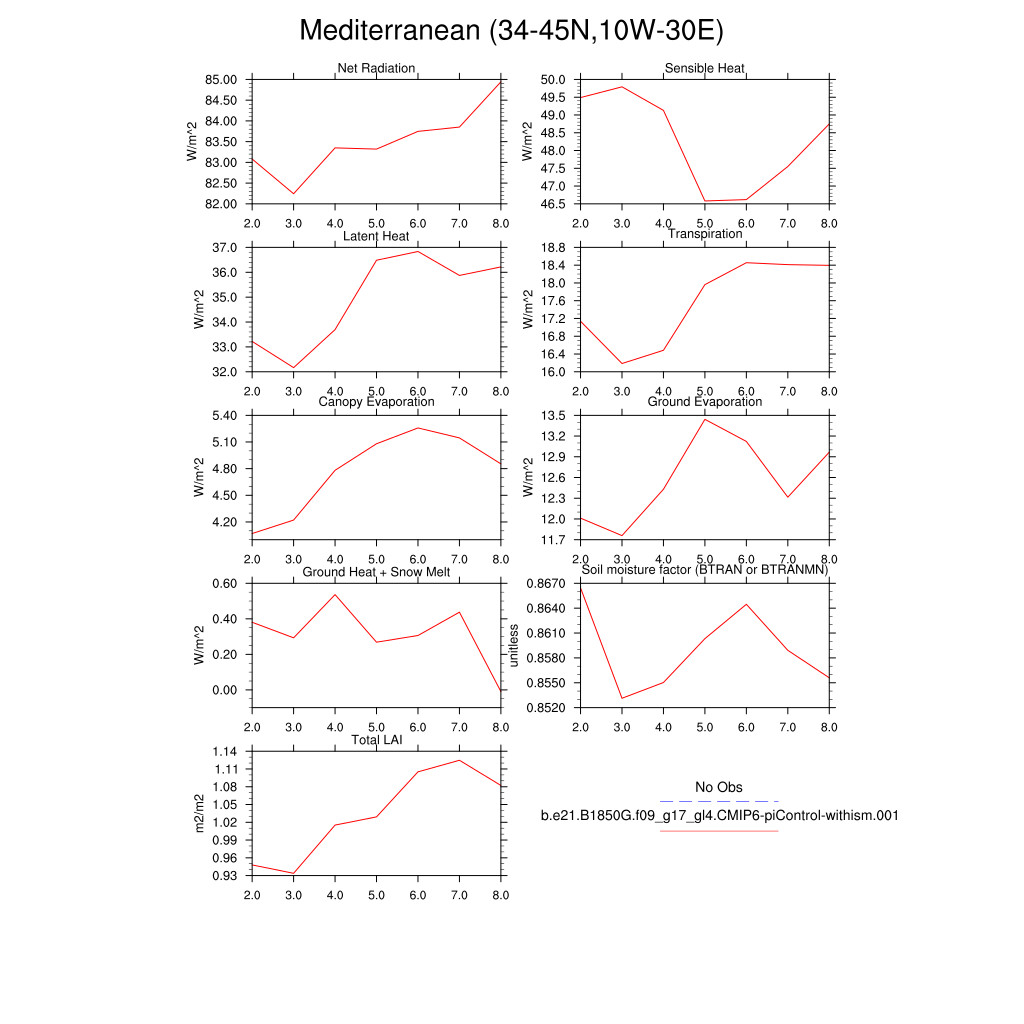 Mediterranean (34-45N,10W-30E)

Net Radiation
W/m^2
85.00
84.50
84.00
83.50
83.00
82.50
82.00
2.0 3.0 4.0 5.0 6.0 7.0 8.0

Sensible Heat
W/m^2
50.0
49.5
49.0
48.5
48.0
47.5
47.0
46.5
2.0 3.0 4.0 5.0 6.0 7.0 8.0

Latent Heat
W/m^2
37.0
36.0
35.0
34.0
33.0
32.0
2.0 3.0 4.0 5.0 6.0 7.0 8.0

Transpiration
W/m^2
18.8
18.4
18.0
17.6
17.2
16.8
16.4
16.0
2.0 3.0 4.0 5.0 6.0 7.0 8.0

Canopy Evaporation
W/m^2
5.40
5.10
4.80
4.50
4.20
2.0 3.0 4.0 5.0 6.0 7.0 8.0

Ground Evaporation
W/m^2
13.5
13.2
12.9
12.6
12.3
12.0
11.7
2.0 3.0 4.0 5.0 6.0 7.0 8.0

Ground Heat + Snow Melt
W/m^2
0.60
0.40
0.20
0.00
2.0 3.0 4.0 5.0 6.0 7.0 8.0

Soil moisture factor (BTRAN or BTRANMN)
unitless
0.8670
0.8640
0.8610
0.8580
0.8550
0.8520
2.0 3.0 4.0 5.0 6.0 7.0 8.0

Total LAI
m2/m2
1.14
1.11
1.08
1.05
1.02
0.99
0.96
0.93
2.0 3.0 4.0 5.0 6.0 7.0 8.0

No Obs
b.e21.B1850G.f09_g17_gl4.CMIP6-piControl-withism.001